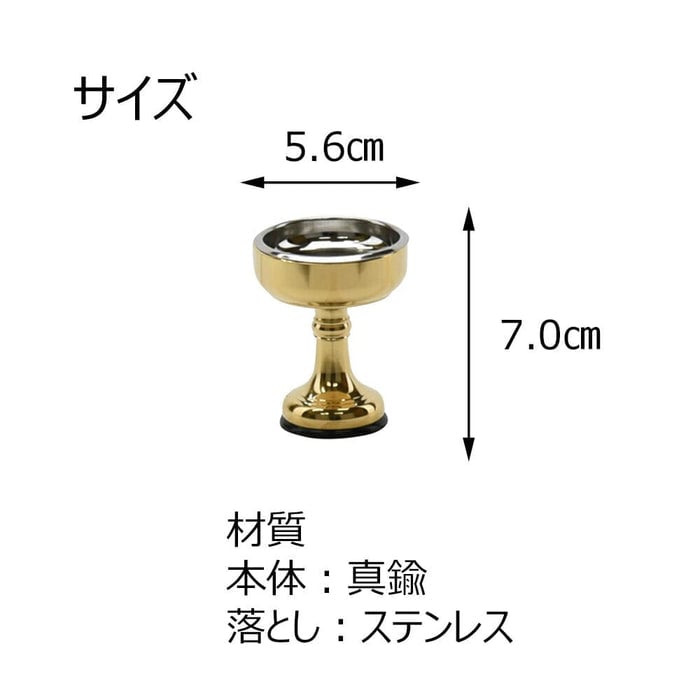 サイズ

5.6㎝

7.0㎝

材質
本体：真鍮
落とし：ステンレス